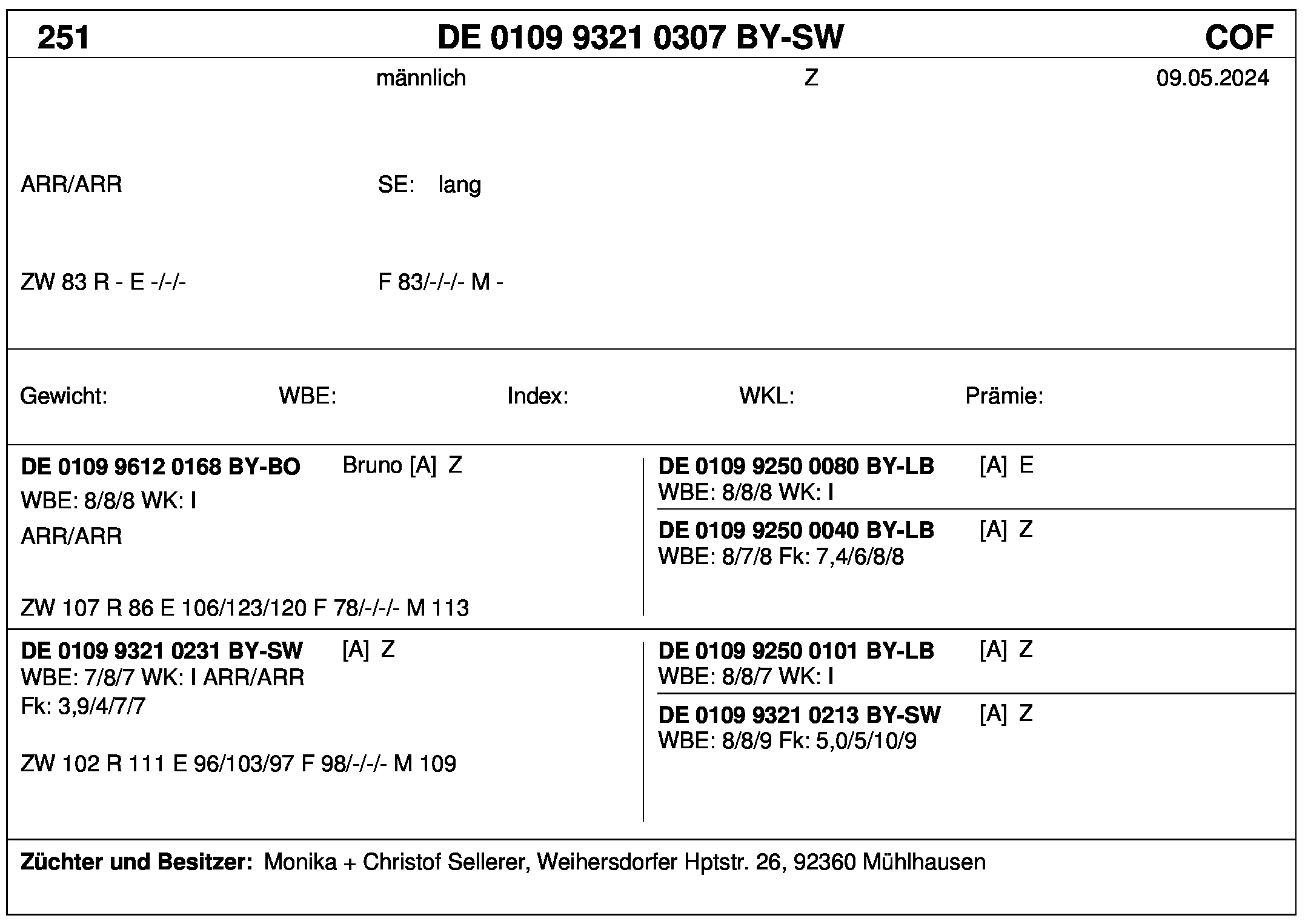 251 DE 0109 9321 0307 BY-SW COF

männlich Z 09.05.2024

ARR/ARR SE: lang

ZW 83 R - E -/-/- F 83/-/-/- M -

Gewicht: WBE: Index: WKL: Prämie:

DE 0109 9612 0168 BY-BO Bruno [A] Z
WBE: 8/8/8 WK: I
ARR/ARR

ZW 107 R 86 E 106/123/120 F 78/-/-/- M 113

DE 0109 9250 0080 BY-LB [A] E
WBE: 8/8/8 WK: I

DE 0109 9250 0040 BY-LB [A] Z
WBE: 8/7/8 Fk: 7,4/6/8/8

DE 0109 9321 0231 BY-SW [A] Z
WBE: 7/8/7 WK: I ARR/ARR
Fk: 3,9/4/7/7

ZW 102 R 111 E 96/103/97 F 98/-/-/- M 109

DE 0109 9250 0101 BY-LB [A] Z
WBE: 8/8/7 WK: I

DE 0109 9321 0213 BY-SW [A] Z
WBE: 8/8/9 Fk: 5,0/5/10/9

Züchter und Besitzer: Monika + Christof Sellerer, Weihersdorfer Hptstr. 26, 92360 Mühlhausen